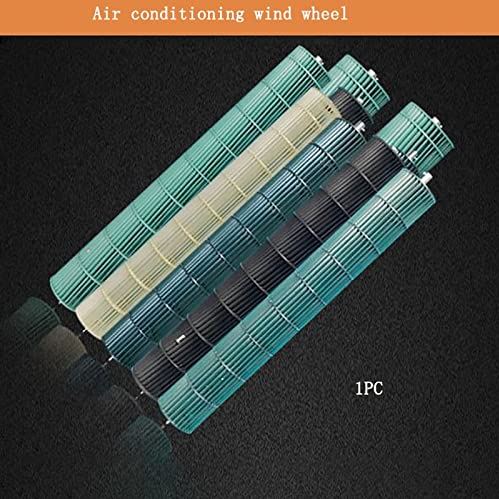 Air conditioning wind wheel

1PC